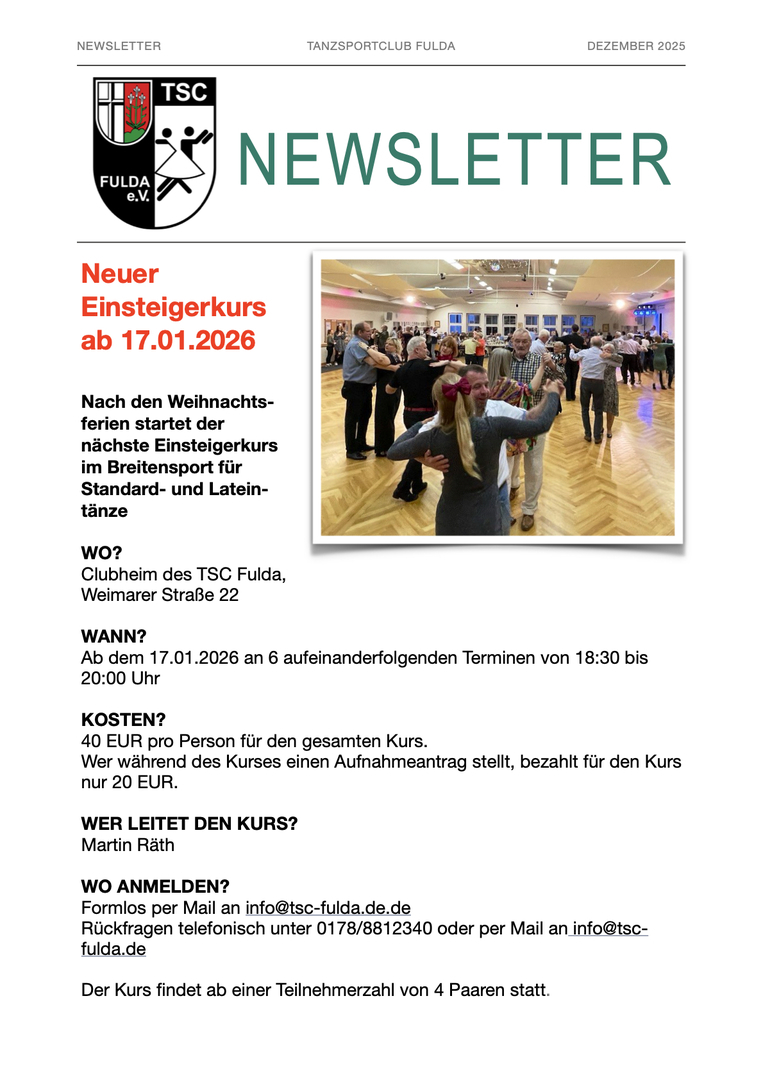 NEWSLETTER TANZSPORTCLUB FULDA DEZEMBER 2025

TSC
FULDA
e.V.

NEWSLETTER

Neuer Einsteigerkurs ab 17.01.2026

Nach den Weihnachtsferien startet der nächste Einsteigerkurs im Breitensport für Standard- und Lateintänze

WO?
Clubheim des TSC Fulda,
Weimarer Straße 22

WANN?
Ab dem 17.01.2026 an 6 aufeinanderfolgenden Terminen von 18:30 bis 20:00 Uhr

KOSTEN?
40 EUR pro Person für den gesamten Kurs.
Wer während des Kurses einen Aufnahmeantrag stellt, bezahlt für den Kurs nur 20 EUR.

WER LEITET DEN KURS?
Martin Räth

WO ANMELDEN?
Formlos per Mail an info@tsc-fulda.de.de
Rückfragen telefonisch unter 0178/8812340 oder per Mail an info@tsc-fulda.de

Der Kurs findet ab einer Teilnehmerzahl von 4 Paaren statt.